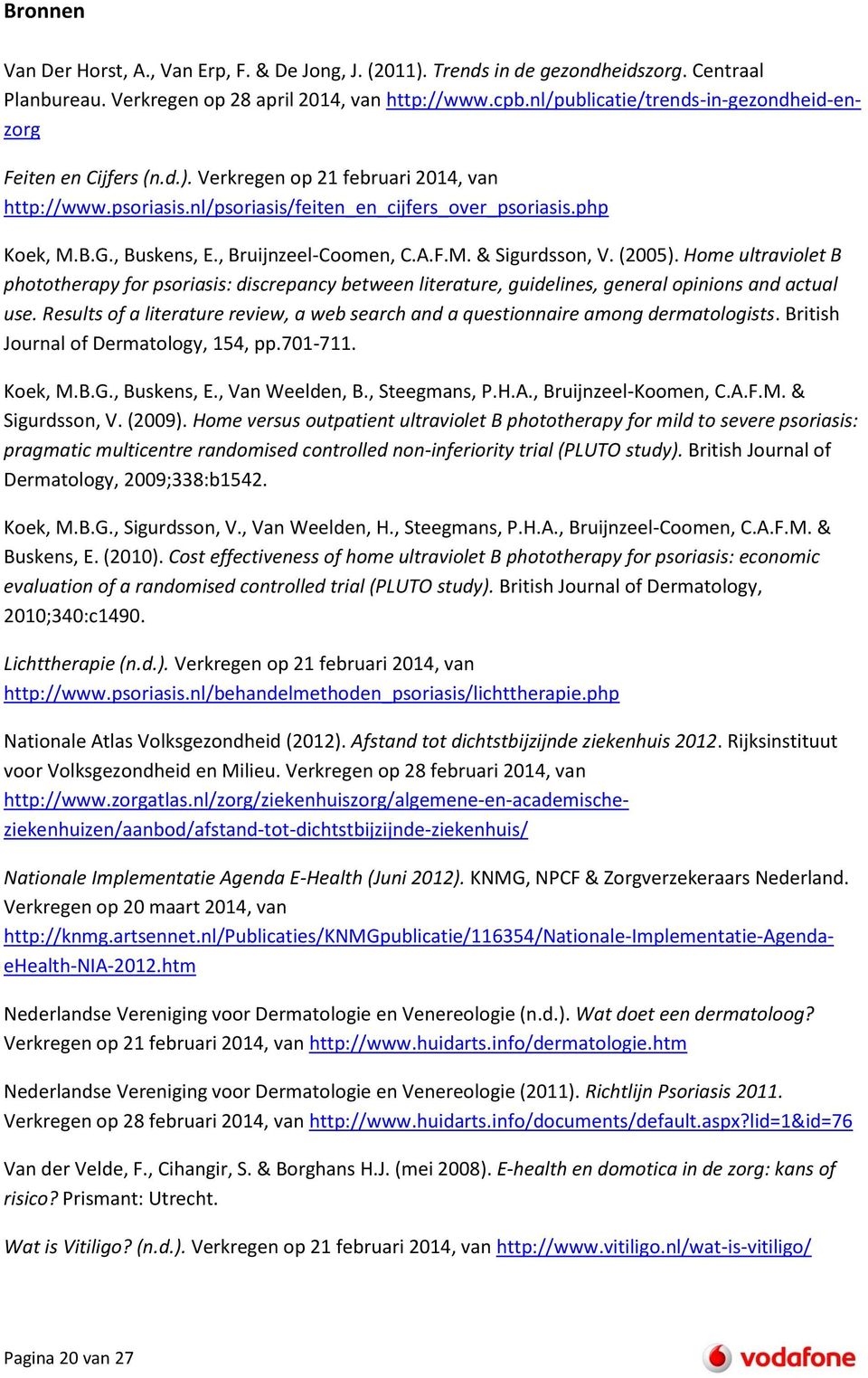 Bronnen

Van Der Horst, A., Van Erp, F. & De Jong, J. (2011). Trends in de gezondheidszorg. Centraal Planbureau. Verkregen op 28 april 2014, van http://www.cpb.nl/publicatie/trends-in-gezondheid-en-zorg

Feiten en Cijfers (n.d.). Verkregen op 21 februari 2014, van http://www.psoriasis.nl/psoriasis/feiten_en_cijfers_over_psoriasis.php

Koek, M.B.G., Buskens, E., Bruijnzeel-Coomen, C.A.F.M. & Sigurdsson, V. (2005). Home ultraviolet B phototherapy for psoriasis: discrepancy between literature, guidelines, general opinions and actual use. Results of a literature review, a web search and a questionnaire among dermatologists. British Journal of Dermatology, 154, pp.701-711.

Koek, M.B.G., Buskens, E., Van Weelden, B., Steegmans, P.H.A., Bruijnzeel-Koomen, C.A.F.M. & Sigurdsson, V. (2009). Home versus outpatient ultraviolet B phototherapy for mild to severe psoriasis: pragmatic multicentre randomised controlled non-inferiority trial (PLUTO study). British Journal of Dermatology, 2009;338:b1542.

Koek, M.B.G., Sigurdsson, V., Van Weelden, H., Steegmans, P.H.A., Bruijnzeel-Coomen, C.A.F.M. & Buskens, E. (2010). Cost effectiveness of home ultraviolet B phototherapy for psoriasis: economic evaluation of a randomised controlled trial (PLUTO study). British Journal of Dermatology, 2010;340:c1490.

Lichttherapie (n.d.). Verkregen op 21 februari 2014, van http://www.psoriasis.nl/behandelmethoden_psoriasis/lichttherapie.php

Nationale Atlas Volksgezondheid (2012). Afstand tot dichtstbijzijnde ziekenhuis 2012. Rijksinstituut voor Volksgezondheid en Milieu. Verkregen op 28 februari 2014, van http://www.zorgatlas.nl/zorg/ziekenhuiszorg/algemene-en-academische-ziekenhuizen/aanbod/afstand-tot-dichtstbijzijnde-ziekenhuis/

Nationale Implementatie Agenda E-Health (Juni 2012). KNMG, NPCF & Zorgverzekeraars Nederland. Verkregen op 20 maart 2014, van http://knmg.artsennet.nl/Publicaties/KNMGpublicatie/116354/Nationale-Implementatie-Agenda-eHealth-NIA-2012.htm

Nederlandse Vereniging voor Dermatologie en Venereologie (n.d.). Wat doet een dermatoloog? Verkregen op 21 februari 2014, van http://www.huidarts.info/dermatologie.htm

Nederlandse Vereniging voor Dermatologie en Venereologie (2011). Richtlijn Psoriasis 2011. Verkregen op 28 februari 2014, van http://www.huidarts.info/documents/default.aspx?lid=1&id=76

Van der Velde, F., Cihangir, S. & Borghans H.J. (mei 2008). E-health en domotica in de zorg: kans of risico? Prismant: Utrecht.

Wat is Vitiligo? (n.d.). Verkregen op 21 februari 2014, van http://www.vitiligo.nl/wat-is-vitiligo/

Pagina 20 van 27

vodafone